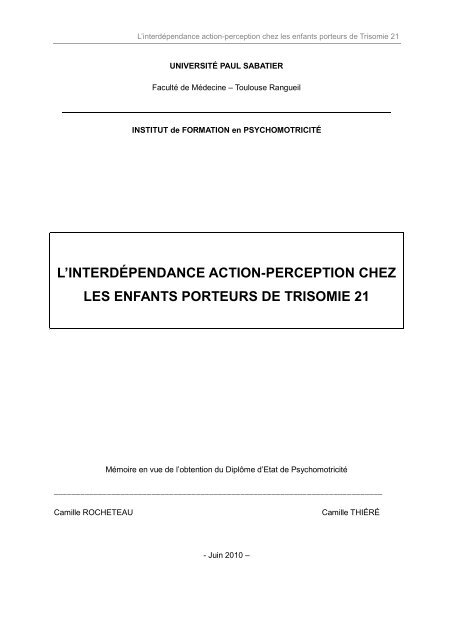 L'interdépendance action-perception chez les enfants porteurs de Trisomie 21

UNIVERSITÉ PAUL SABATIER

Faculté de Médecine – Toulouse Rangueil

INSTITUT de FORMATION en PSYCHOMOTRICITÉ

L'INTERDÉPENDANCE ACTION-PERCEPTION CHEZ LES ENFANTS PORTEURS DE TRISOMIE 21

Mémoire en vue de l'obtention du Diplôme d'Etat de Psychomotricité

Camille ROCHETEAU

Camille THIÉRÉ

- Juin 2010 –